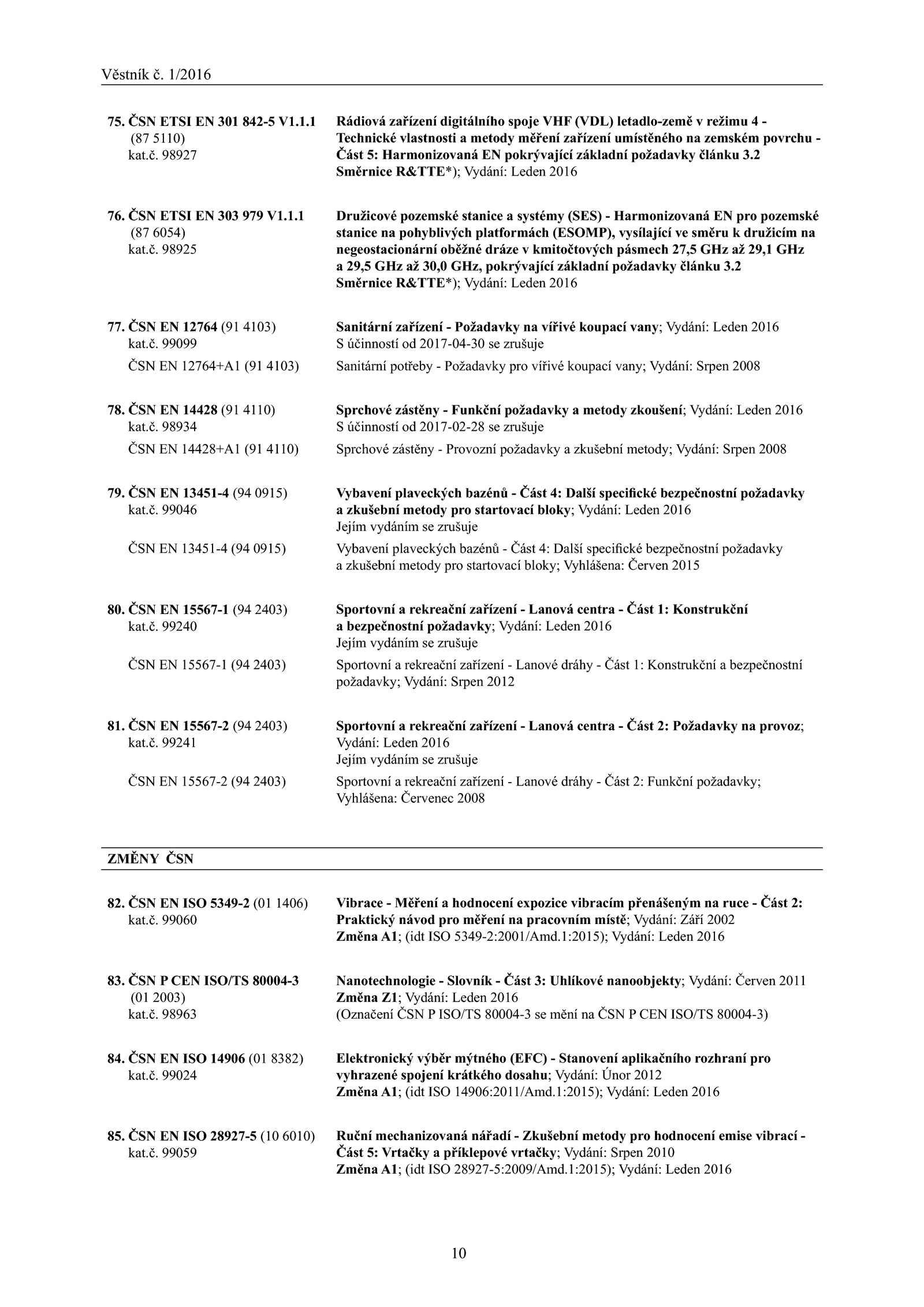 Věstník č. 1/2016

75. ČSN ETSI EN 301 842-5 V1.1.1 (87 5110) kat.č. 98927

Rádiová zařízení digitálního spoje VHF (VDL) letadlo-země v režimu 4 - Technické vlastnosti a metody měření zařízení umístěného na zemském povrchu - Část 5: Harmonizovaná EN pokrývající základní požadavky článku 3.2 Směrnice R&TTE*); Vydání: Leden 2016

76. ČSN ETSI EN 303 979 V1.1.1 (87 6054) kat.č. 98925

Družicové pozemské stanice a systémy (SES) - Harmonizovaná EN pro pozemské stanice na pohyblivých platformách (ESOMP), vysílající ve směru k družicím na negeostacionární oběžné dráze v kmitočtových pásmech 27,5 GHz až 29,1 GHz a 29,5 GHz až 30,0 GHz, pokrývající základní požadavky článku 3.2 Směrnice R&TTE*); Vydání: Leden 2016

77. ČSN EN 12764 (91 4103) kat.č. 99099

Sanitární zařízení - Požadavky na vířivé koupací vany; Vydání: Leden 2016
S účinností od 2017-04-30 se zrušuje

ČSN EN 12764+A1 (91 4103)

Sanitární potřeby - Požadavky pro vířivé koupací vany; Vydání: Srpen 2008

78. ČSN EN 14428 (91 4110) kat.č. 98934

Sprchové zástěny - Funkční požadavky a metody zkoušení; Vydání: Leden 2016
S účinností od 2017-02-28 se zrušuje

ČSN EN 14428+A1 (91 4110)

Sprchové zástěny - Provozní požadavky a zkušební metody; Vydání: Srpen 2008

79. ČSN EN 13451-4 (94 0915) kat.č. 99046

Vybavení plaveckých bazénů - Část 4: Další specifické bezpečnostní požadavky a zkušební metody pro startovací bloky; Vydání: Leden 2016
Jejím vydáním se zrušuje

ČSN EN 13451-4 (94 0915)

Vybavení plaveckých bazénů - Část 4: Další specifické bezpečnostní požadavky a zkušební metody pro startovací bloky; Vyhlášena: Červen 2015

80. ČSN EN 15567-1 (94 2403) kat.č. 99240

Sportovní a rekreační zařízení - Lanová centra - Část 1: Konstrukční a bezpečnostní požadavky; Vydání: Leden 2016
Jejím vydáním se zrušuje

ČSN EN 15567-1 (94 2403)

Sportovní a rekreační zařízení - Lanové dráhy - Část 1: Konstrukční a bezpečnostní požadavky; Vydání: Srpen 2012

81. ČSN EN 15567-2 (94 2403) kat.č. 99241

Sportovní a rekreační zařízení - Lanová centra - Část 2: Požadavky na provoz; Vydání: Leden 2016
Jejím vydáním se zrušuje

ČSN EN 15567-2 (94 2403)

Sportovní a rekreační zařízení - Lanové dráhy - Část 2: Funkční požadavky; Vyhlášena: Červenec 2008

ZMĚNY ČSN

82. ČSN EN ISO 5349-2 (01 1406) kat.č. 99060

Vibrace - Měření a hodnocení expozice vibracím přenášeným na ruce - Část 2: Praktický návod pro měření na pracovním místě; Vydání: Září 2002
Změna A1; (idt ISO 5349-2:2001/Amd.1:2015); Vydání: Leden 2016

83. ČSN P CEN ISO/TS 80004-3 (01 2003) kat.č. 98963

Nanotechnologie - Slovník - Část 3: Uhlíkové nanoobjekty; Vydání: Červen 2011
Změna Z1; Vydání: Leden 2016
(Označení ČSN P ISO/TS 80004-3 se mění na ČSN P CEN ISO/TS 80004-3)

84. ČSN EN ISO 14906 (01 8382) kat.č. 99024

Elektronický výběr mýtného (EFC) - Stanovení aplikačního rozhraní pro vyhrazené spojení krátkého dosahu; Vydání: Únor 2012
Změna A1; (idt ISO 14906:2011/Amd.1:2015); Vydání: Leden 2016

85. ČSN EN ISO 28927-5 (10 6010) kat.č. 99059

Ruční mechanizovaná nářadí - Zkušební metody pro hodnocení emise vibrací - Část 5: Vrtačky a příklepové vrtačky; Vydání: Srpen 2010
Změna A1; (idt ISO 28927-5:2009/Amd.1:2015); Vydání: Leden 2016

10